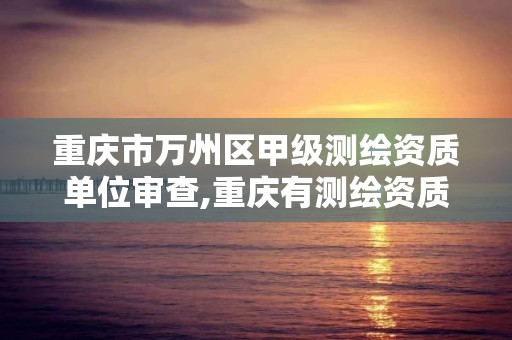 重庆市万州区甲级测绘资质单位审查,重庆有测绘资质